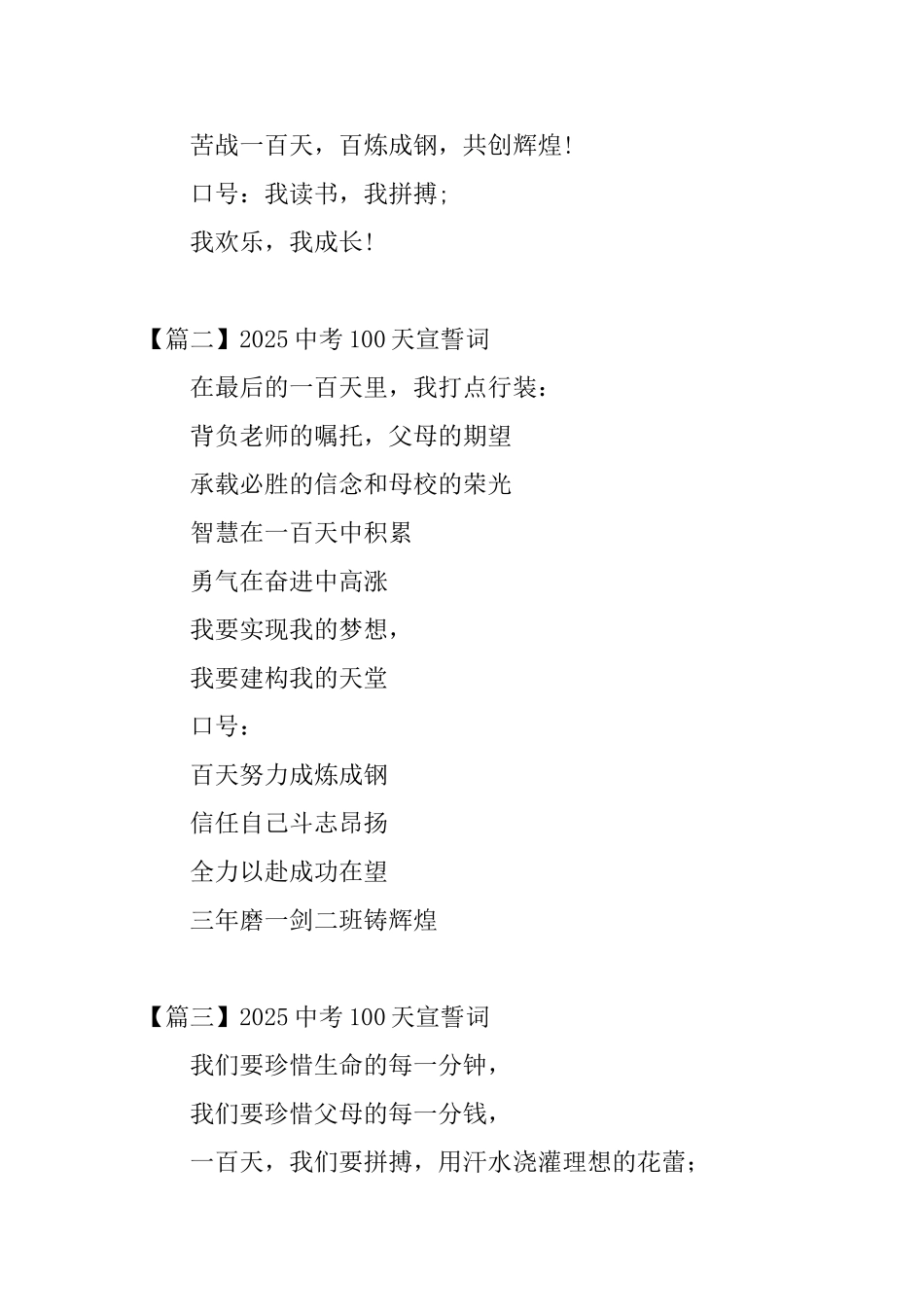 苦战一百天，百炼成钢，共创辉煌!

口号：我读书，我拼搏;

我欢乐，我成长!

【篇二】2025 中考 100 天宣誓词

在最后的一百天里，我打点行装：

背负老师的嘱托，父母的期望

承载必胜的信念和母校的荣光

智慧在一百天中积累

勇气在奋进中高涨

我要实现我的梦想，

我要建构我的天堂

口号：

百天努力成炼成钢

信任自己斗志昂扬

全力以赴成功在望

三年磨一剑二班铸辉煌

【篇三】2025 中考 100 天宣誓词

我们要珍惜生命的每一分钟，

我们要珍惜父母的每一分钱，

一百天，我们要拼搏，用汗水浇灌理想的花蕾;